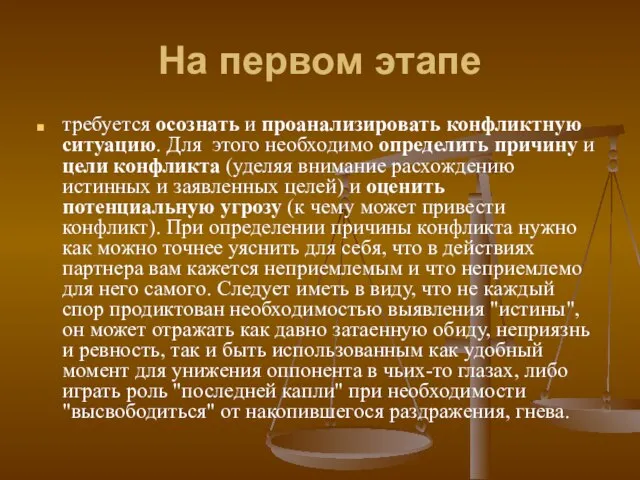 На первом этапе

требуется осознать и проанализировать конфликтную ситуацию. Для этого необходимо определить причину и цели конфликта (уделяя внимание расхождению истинных и заявленных целей) и оценить потенциальную угрозу (к чему может привести конфликт). При определении причины конфликта нужно как можно точнее уяснить для себя, что в действиях партнера вам кажется неприемлемым и что неприемлемо для него самого. Следует иметь в виду, что не каждый спор продиктован необходимостью выявления "истины", он может отражать как давно затаенную обиду, неприязнь и ревность, так и быть использованным как удобный момент для унижения оппонента в чьих-то глазах, либо играть роль "последней капли" при необходимости "высвободиться" от накопившегося раздражения, гнева.